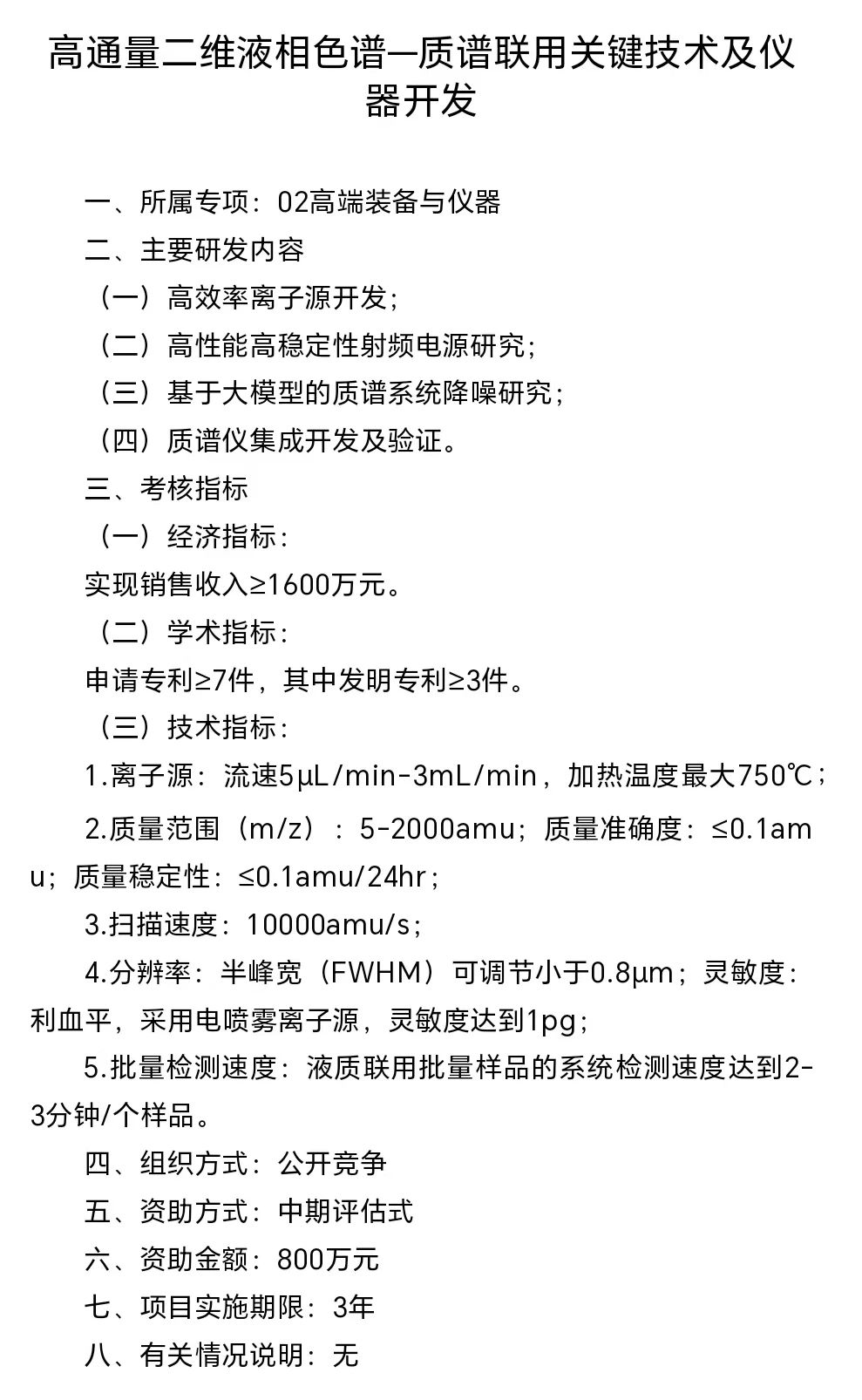 高通量二维液相色谱—质谱联用关键技术及仪器开发

一、所属专项：02高端装备与仪器

二、主要研发内容

（一）高效率离子源开发；

（二）高性能高稳定性射频电源研究；

（三）基于大模型的质谱系统降噪研究；

（四）质谱仪集成开发及验证。

三、考核指标

（一）经济指标：

实现销售收入≥1600万元。

（二）学术指标：

申请专利≥7件，其中发明专利≥3件。

（三）技术指标：

1.离子源：流速5μL/min-3mL/min，加热温度最大750℃；

2.质量范围（m/z）：5-2000amu；质量准确度：≤0.1amu；质量稳定性：≤0.1amu/24hr；

3.扫描速度：10000amu/s；

4.分辨率：半峰宽（FWHM）可调节小于0.8μm；灵敏度：利血平，采用电喷雾离子源，灵敏度达到1pg；

5.批量检测速度：液质联用批量样品的系统检测速度达到2-3分钟/个样品。

四、组织方式：公开竞争

五、资助方式：中期评估式

六、资助金额：800万元

七、项目实施期限：3年

八、有关情况说明：无